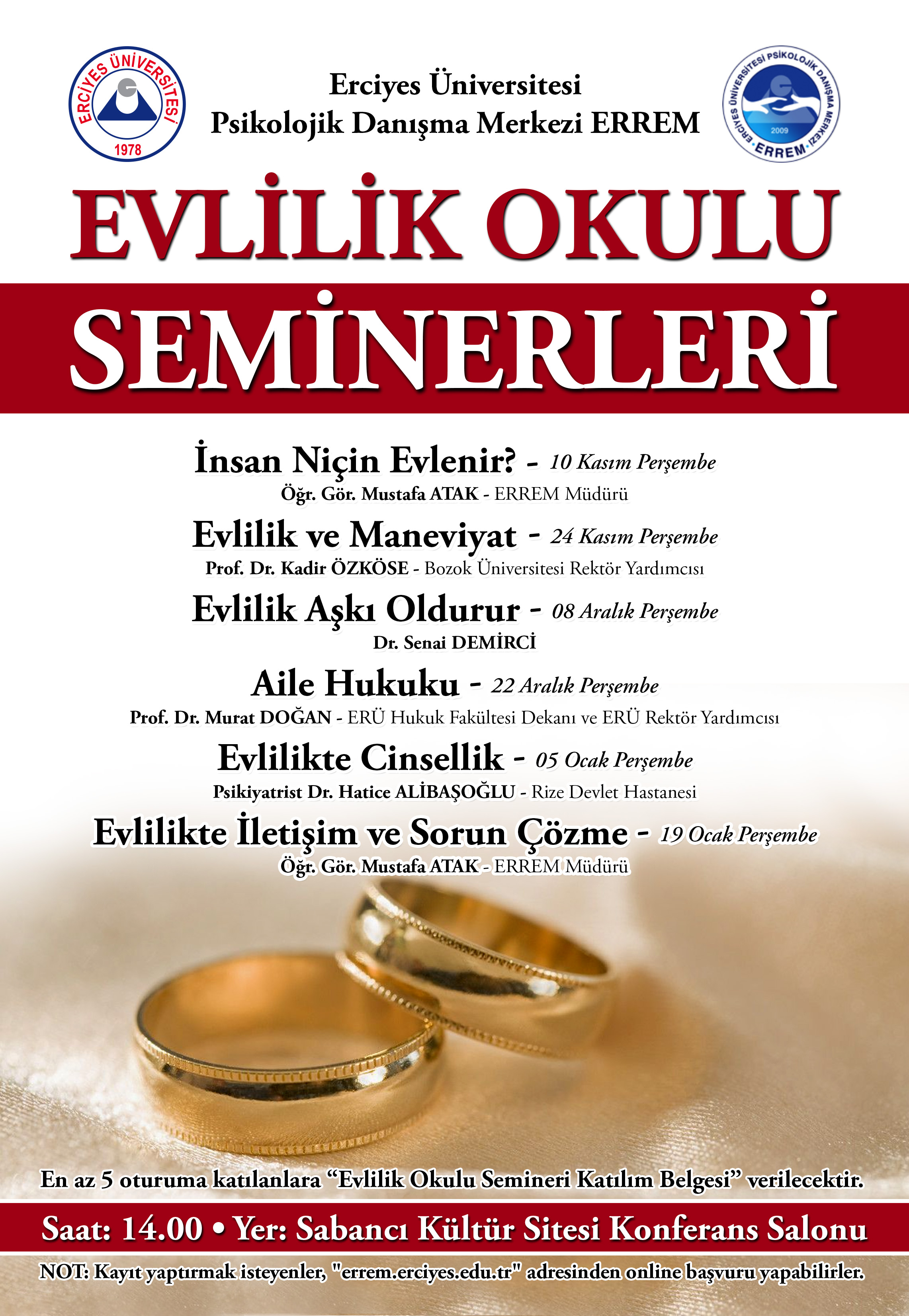 ERCİYES ÜNİVERSİTESİ
1978

Erciyes Üniversitesi
Psikolojik Danışma Merkezi ERREM

ERCİYES ÜNİVERSİTESİ PSİKOLOJİK DANIŞMA MERKEZİ
2009
ERREM

EVLİLİK OKULU
SEMİNERLERİ

İnsan Niçin Evlenir? - 10 Kasım Perşembe
Öğr. Gör. Mustafa ATAK - ERREM Müdürü

Evlilik ve Maneviyat - 24 Kasım Perşembe
Prof. Dr. Kadir ÖZKÖSE - Bozok Üniversitesi Rektör Yardımcısı

Evlilik Aşkı Oldurur - 08 Aralık Perşembe
Dr. Senai DEMİRCİ

Aile Hukuku - 22 Aralık Perşembe
Prof. Dr. Murat DOĞAN - ERÜ Hukuk Fakültesi Dekanı ve ERÜ Rektör Yardımcısı

Evlilikte Cinsellik - 05 Ocak Perşembe
Psikiyatrist Dr. Hatice ALİBAŞOĞLU - Rize Devlet Hastanesi

Evlilikte İletişim ve Sorun Çözme - 19 Ocak Perşembe
Öğr. Gör. Mustafa ATAK - ERREM Müdürü

En az 5 oturuma katılanlara "Evlilik Okulu Semineri Katılım Belgesi" verilecektir.

Saat: 14.00 • Yer: Sabancı Kültür Sitesi Konferans Salonu

NOT: Kayıt yaptırmak isteyenler, "errem.erciyes.edu.tr" adresinden online başvuru yapabilirler.